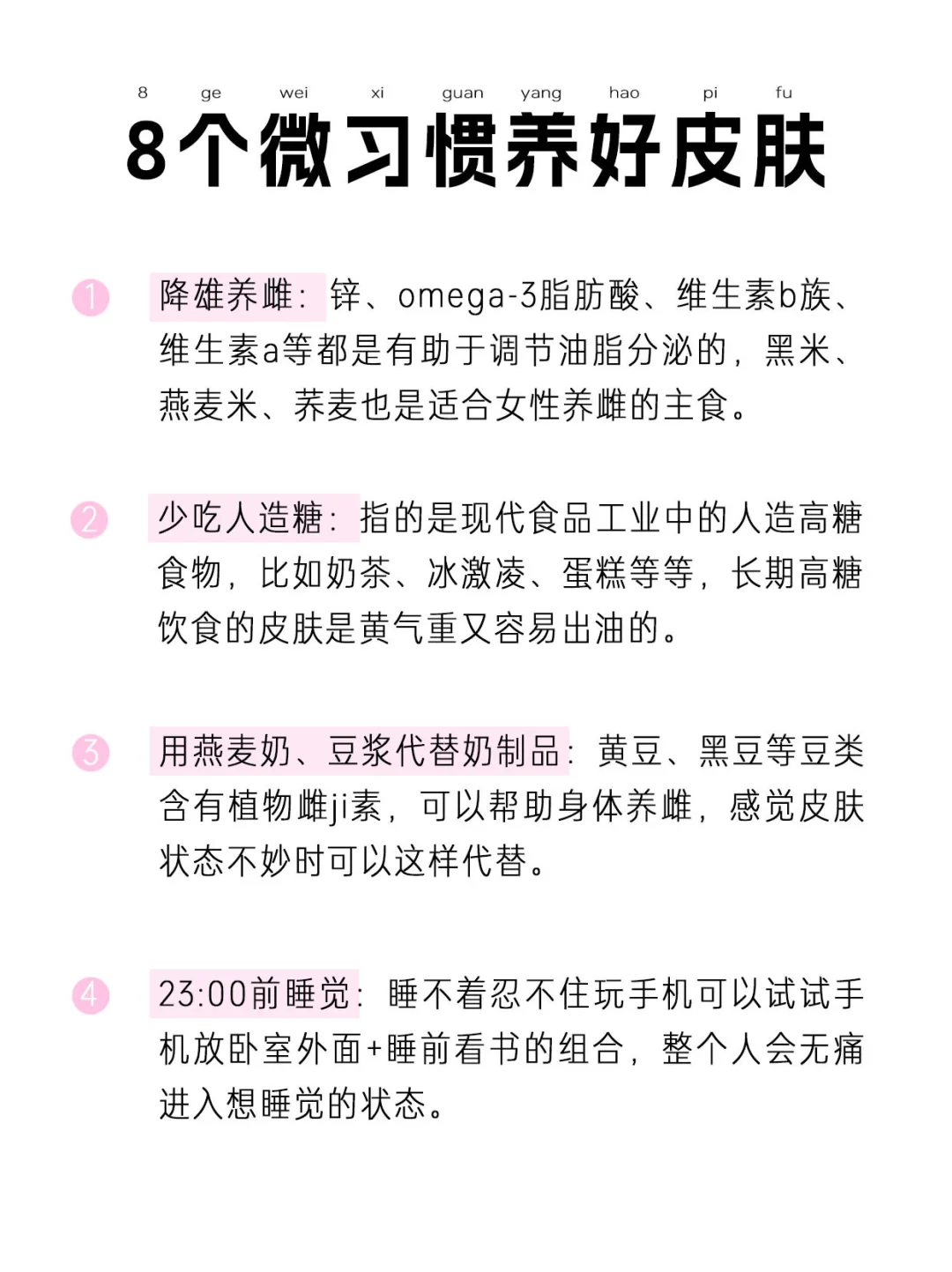 8 ge wei xi guan yang hao pi fu
8个微习惯养好皮肤

1 降雄养雌：锌、omega-3脂肪酸、维生素b族、维生素a等都是有助于调节油脂分泌的，黑米、燕麦米、荞麦也是适合女性养雌的主食。

2 少吃人造糖：指的是现代食品工业中的人造高糖食物，比如奶茶、冰激凌、蛋糕等等，长期高糖饮食的皮肤是黄气重又容易出油的。

3 用燕麦奶、豆浆代替奶制品：黄豆、黑豆等豆类含有植物雌ji素，可以帮助身体养雌，感觉皮肤状态不妙时可以这样代替。

4 23:00前睡觉：睡不着忍不住玩手机可以试试手机放卧室外面+睡前看书的组合，整个人会无痛进入想睡觉的状态。